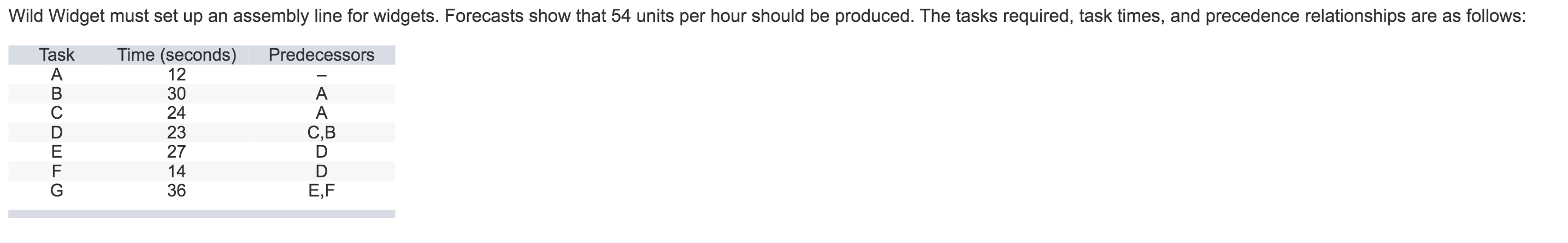 Wild Widget must set up an assembly line for widgets. Forecasts show that 54 units per hour should be produced. The tasks required, task times, and precedence relationships are as follows:

| Task | Time (seconds) | Predecessors |
|---|---|---|
| A | 12 | – |
| B | 30 | A |
| C | 24 | A |
| D | 23 | C,B |
| E | 27 | D |
| F | 14 | D |
| G | 36 | E,F |